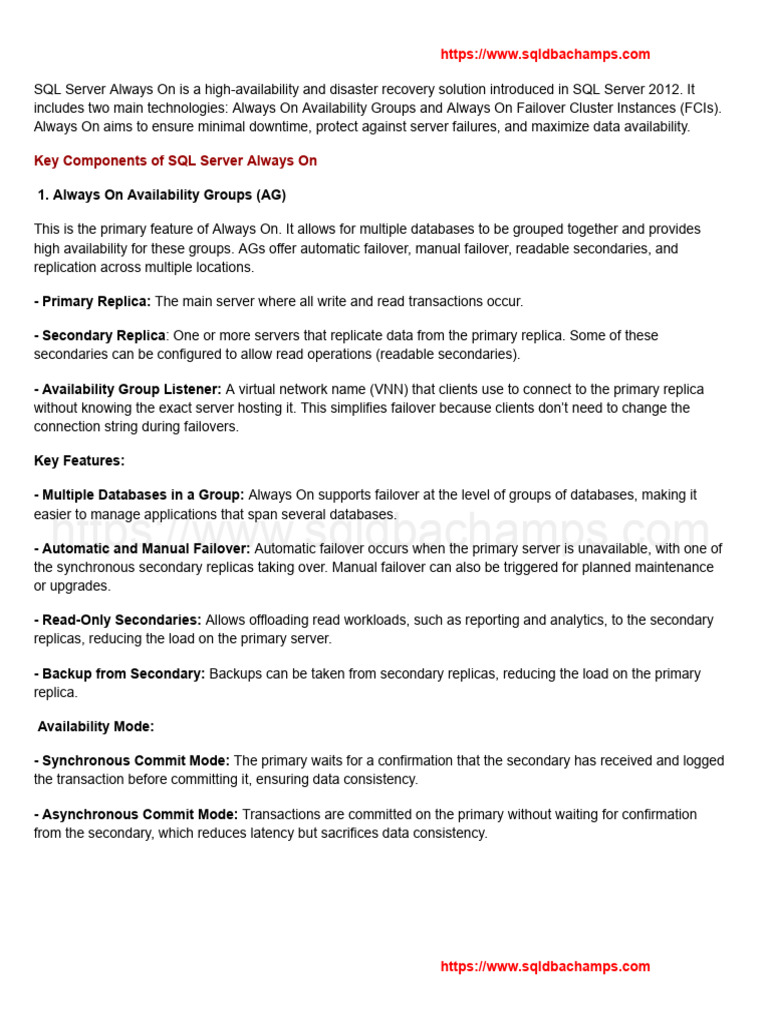 https://www.sqldbachamps.com

SQL Server Always On is a high-availability and disaster recovery solution introduced in SQL Server 2012. It includes two main technologies: Always On Availability Groups and Always On Failover Cluster Instances (FCIs). Always On aims to ensure minimal downtime, protect against server failures, and maximize data availability.

Key Components of SQL Server Always On

1. Always On Availability Groups (AG)

This is the primary feature of Always On. It allows for multiple databases to be grouped together and provides high availability for these groups. AGs offer automatic failover, manual failover, readable secondaries, and replication across multiple locations.

- Primary Replica: The main server where all write and read transactions occur.

- Secondary Replica: One or more servers that replicate data from the primary replica. Some of these secondaries can be configured to allow read operations (readable secondaries).

- Availability Group Listener: A virtual network name (VNN) that clients use to connect to the primary replica without knowing the exact server hosting it. This simplifies failover because clients don't need to change the connection string during failovers.

Key Features:

- Multiple Databases in a Group: Always On supports failover at the level of groups of databases, making it easier to manage applications that span several databases.

https://www.sqldbachamps.com

- Automatic and Manual Failover: Automatic failover occurs when the primary server is unavailable, with one of the synchronous secondary replicas taking over. Manual failover can also be triggered for planned maintenance or upgrades.

- Read-Only Secondaries: Allows offloading read workloads, such as reporting and analytics, to the secondary replicas, reducing the load on the primary server.

- Backup from Secondary: Backups can be taken from secondary replicas, reducing the load on the primary replica.

Availability Mode:

- Synchronous Commit Mode: The primary waits for a confirmation that the secondary has received and logged the transaction before committing it, ensuring data consistency.

- Asynchronous Commit Mode: Transactions are committed on the primary without waiting for confirmation from the secondary, which reduces latency but sacrifices data consistency.

https://www.sqldbachamps.com